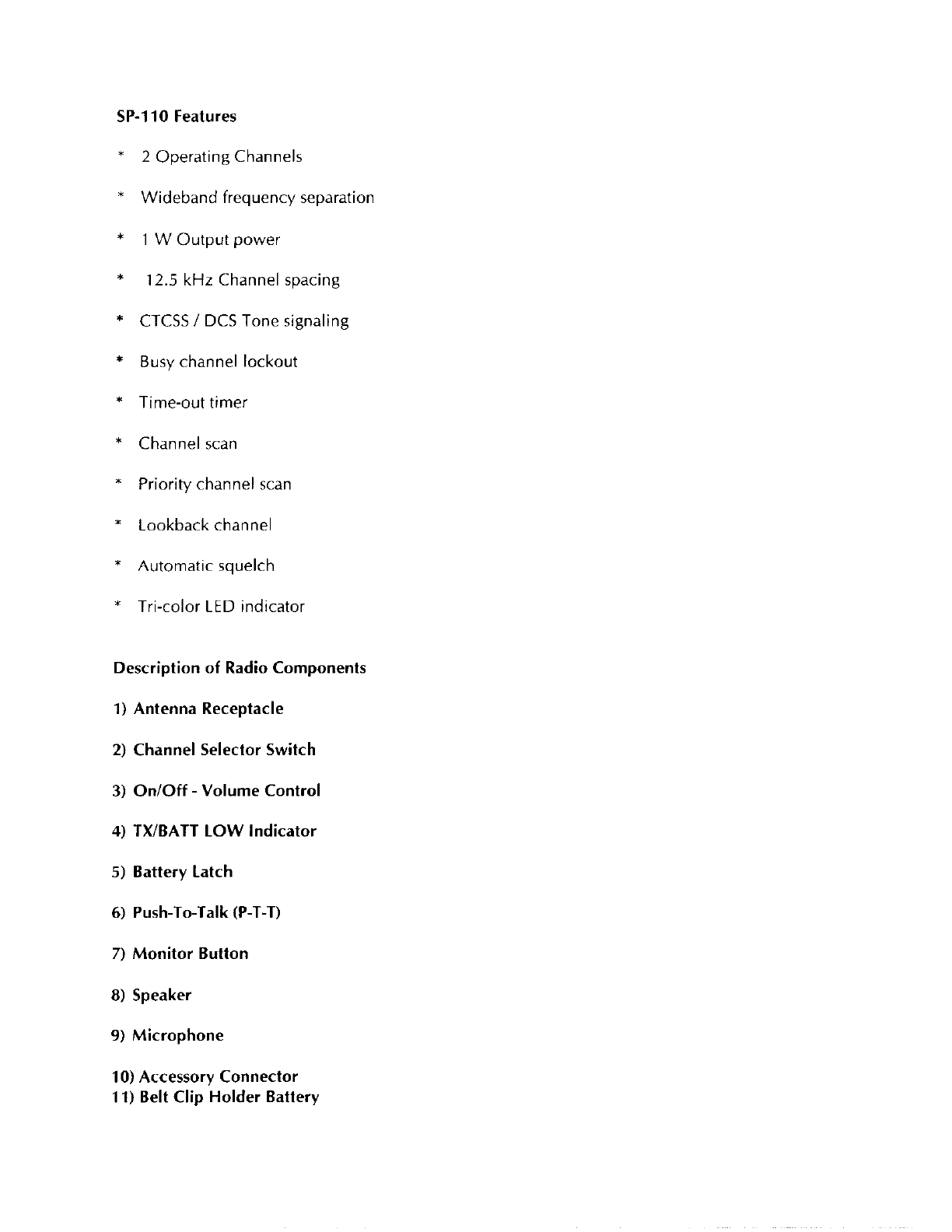 SP-110 Features

* 2 Operating Channels

* Wideband frequency separation

* 1 W Output power

* 12.5 kHz Channel spacing

* CTCSS / DCS Tone signaling

* Busy channel lockout

* Time-out timer

* Channel scan

* Priority channel scan

* Lookback channel

* Automatic squelch

* Tri-color LED indicator

Description of Radio Components

1) Antenna Receptacle

2) Channel Selector Switch

3) On/Off - Volume Control

4) TX/BATT LOW Indicator

5) Battery Latch

6) Push-To-Talk (P-T-T)

7) Monitor Button

8) Speaker

9) Microphone

10) Accessory Connector
11) Belt Clip Holder Battery